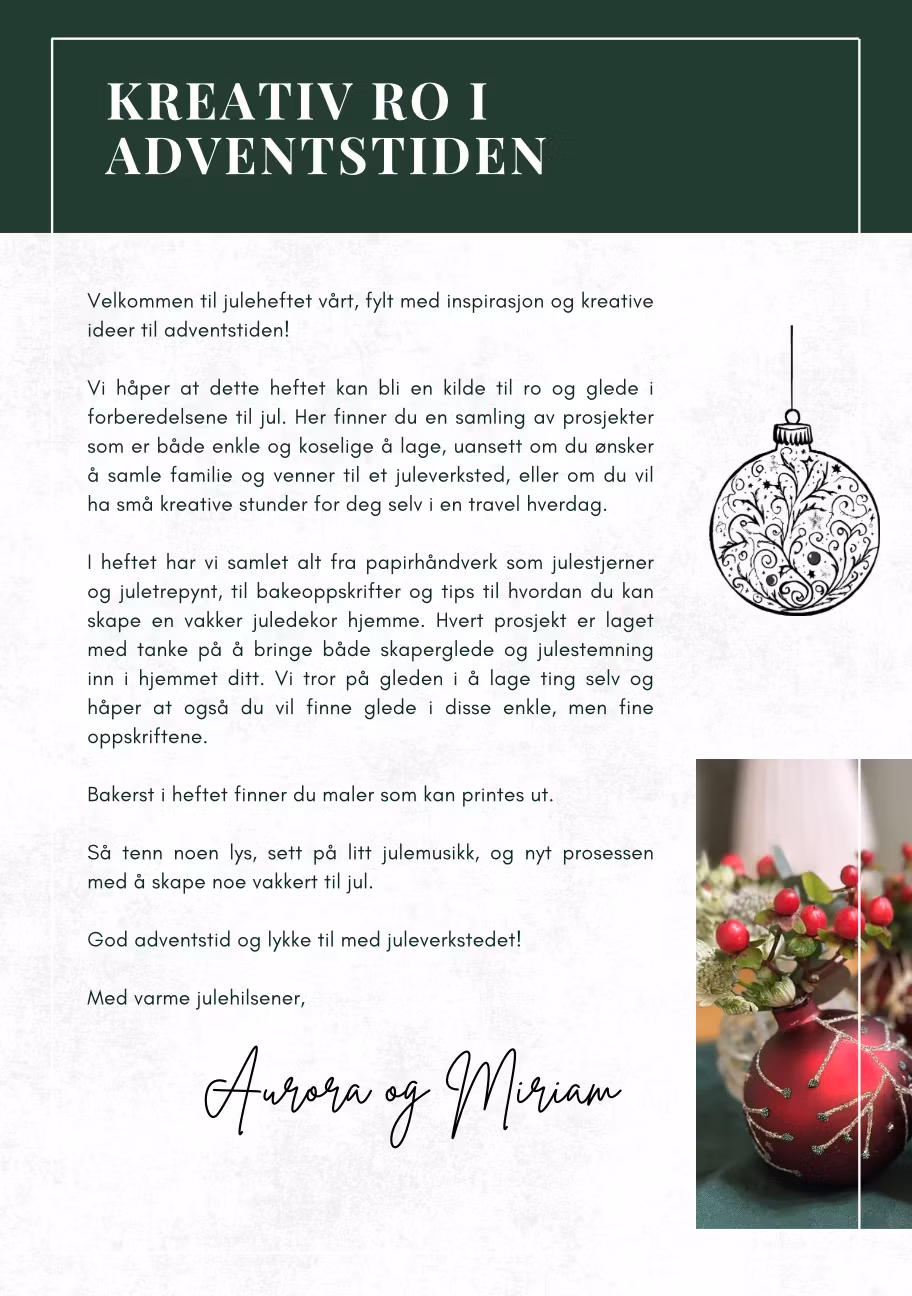 KREATIV RO I ADVENTSTIDEN

Velkommen til juleheftet vårt, fylt med inspirasjon og kreative ideer til adventstiden!

Vi håper at dette heftet kan bli en kilde til ro og glede i forberedelsene til jul. Her finner du en samling av prosjekter som er både enkle og koselige å lage, uansett om du ønsker å samle familie og venner til et juleverksted, eller om du vil ha små kreative stunder for deg selv i en travel hverdag.

I heftet har vi samlet alt fra papirhåndverk som julestjerner og juletrepynt, til bakeoppskrifter og tips til hvordan du kan skape en vakker juledekor hjemme. Hvert prosjekt er laget med tanke på å bringe både skaperglede og julestemning inn i hjemmet ditt. Vi tror på gleden i å lage ting selv og håper at også du vil finne glede i disse enkle, men fine oppskriftene.

Bakerst i heftet finner du maler som kan printes ut.

Så tenn noen lys, sett på litt julemusikk, og nyt prosessen med å skape noe vakkert til jul.

God adventstid og lykke til med juleverkstedet!

Med varme julehilsener,

Aurora og Miriam